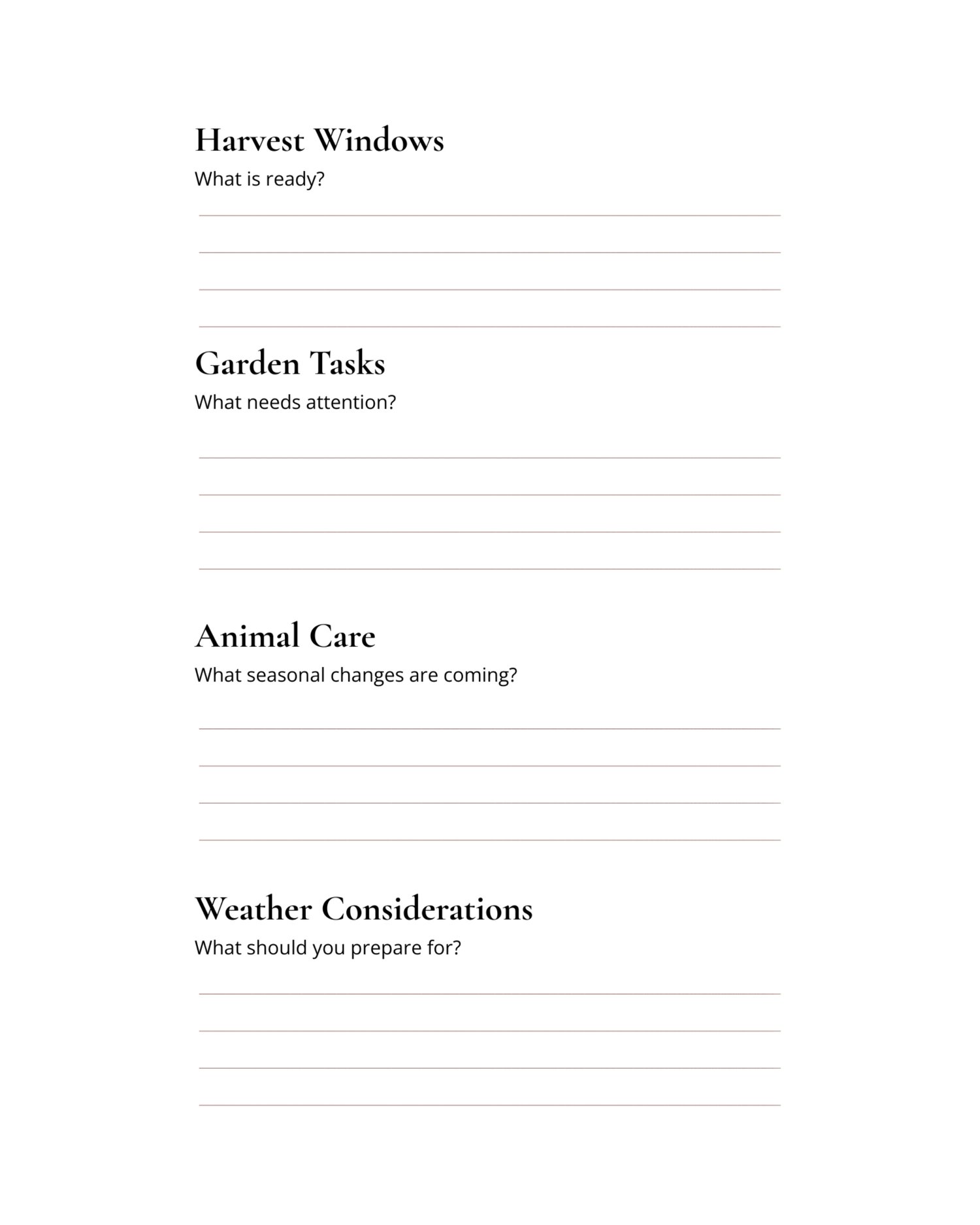 Harvest Windows

What is ready?

Garden Tasks

What needs attention?

Animal Care

What seasonal changes are coming?

Weather Considerations

What should you prepare for?